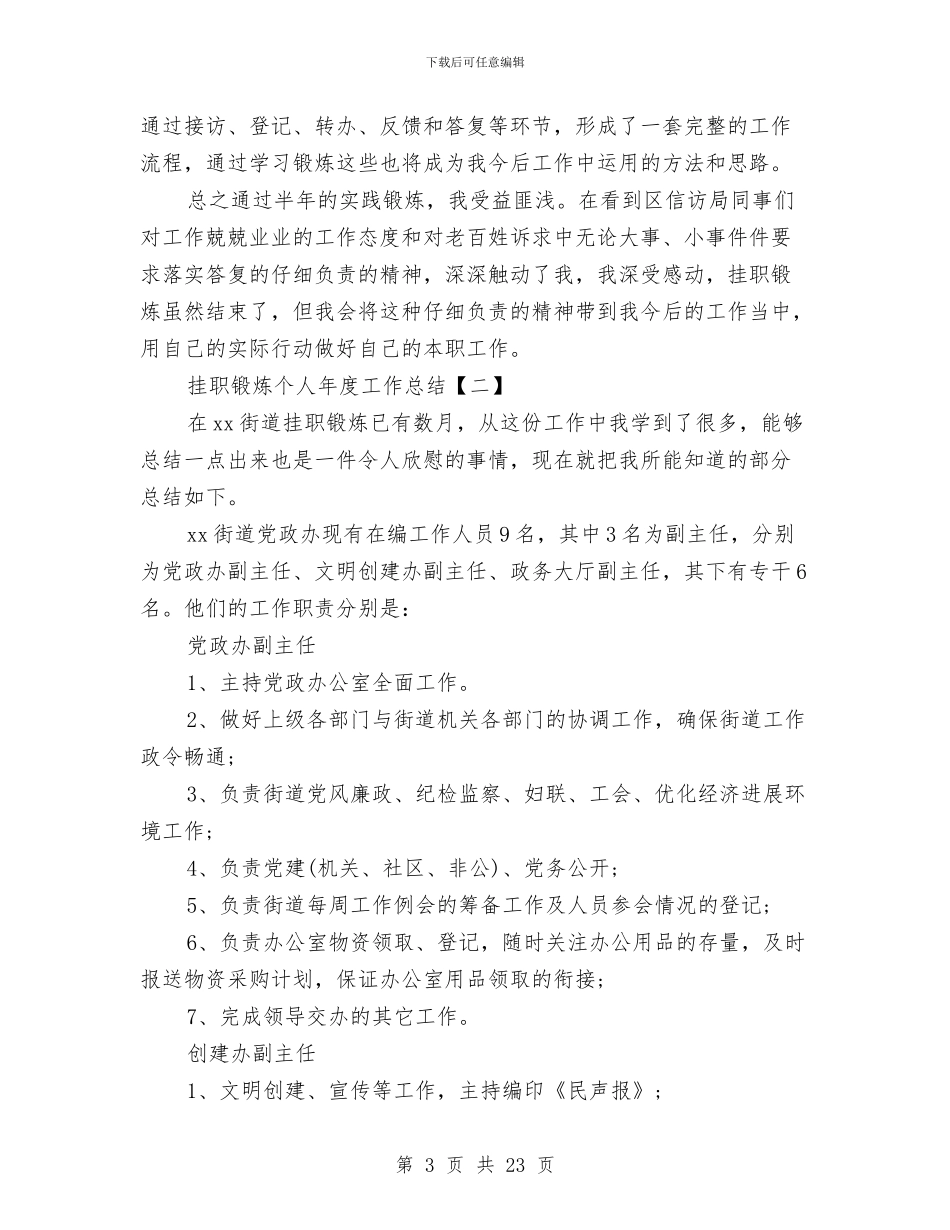 下载后可任意编辑

通过接访、登记、转办、反馈和答复等环节，形成了一套完整的工作流程，通过学习锻炼这些也将成为我今后工作中运用的方法和思路。

总之通过半年的实践锻炼，我受益匪浅。在看到区信访局同事们对工作兢兢业业的工作态度和对老百姓诉求中无论大事、小事件件要求落实答复的仔细负责的精神，深深触动了我，我深受感动，挂职锻炼虽然结束了，但我会将这种仔细负责的精神带到我今后的工作当中，用自己的实际行动做好自己的本职工作。

挂职锻炼个人年度工作总结【二】

在 xx 街道挂职锻炼已有数月，从这份工作中我学到了很多，能够总结一点出来也是一件令人欣慰的事情，现在就把我所能知道的部分总结如下。

xx 街道党政办现有在编工作人员 9 名，其中 3 名为副主任，分别为党政办副主任、文明创建办副主任、政务大厅副主任，其下有专干 6 名。他们的工作职责分别是：

党政办副主任

1、主持党政办公室全面工作。

2、做好上级各部门与街道机关各部门的协调工作，确保街道工作政令畅通；

3、负责街道党风廉政、纪检监察、妇联、工会、优化经济进展环境工作；

4、负责党建(机关、社区、非公)、党务公开；

5、负责街道每周工作例会的筹备工作及人员参会情况的登记；

6、负责办公室物资领取、登记，随时关注办公用品的存量，及时报送物资采购计划，保证办公室用品领取的衔接；

7、完成领导交办的其它工作。

创建办副主任

1、文明创建、宣传等工作，主持编印《民声报》；

第 3 页 共 23 页